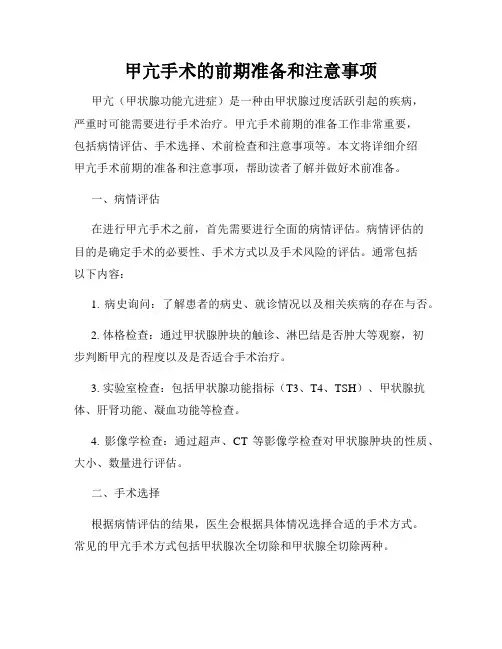 甲亢手术的前期准备和注意事项

甲亢（甲状腺功能亢进症）是一种由甲状腺过度活跃引起的疾病，严重时可能需要进行手术治疗。甲亢手术前期的准备工作非常重要，包括病情评估、手术选择、术前检查和注意事项等。本文将详细介绍甲亢手术前期的准备和注意事项，帮助读者了解并做好术前准备。

一、病情评估

在进行甲亢手术之前，首先需要进行全面的病情评估。病情评估的目的是确定手术的必要性、手术方式以及手术风险的评估。通常包括以下内容：

1. 病史询问：了解患者的病史、就诊情况以及相关疾病的存在与否。

2. 体格检查：通过甲状腺肿块的触诊、淋巴结是否肿大等观察，初步判断甲亢的程度以及是否适合手术治疗。

3. 实验室检查：包括甲状腺功能指标（T3、T4、TSH）、甲状腺抗体、肝肾功能、凝血功能等检查。

4. 影像学检查：通过超声、CT 等影像学检查对甲状腺肿块的性质、大小、数量进行评估。

二、手术选择

根据病情评估的结果，医生会根据具体情况选择合适的手术方式。常见的甲亢手术方式包括甲状腺次全切除和甲状腺全切除两种。